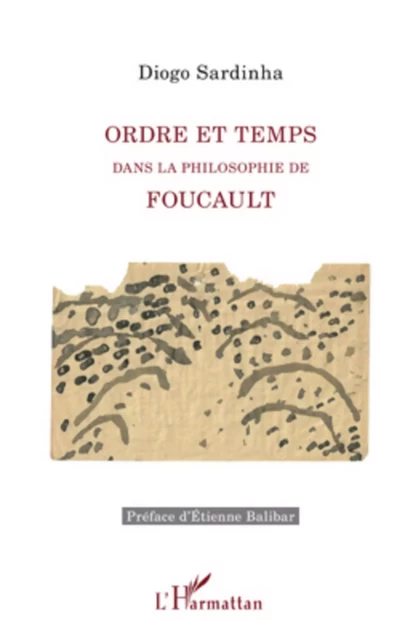 Diogo Sardinha

ORDRE ET TEMPS
DANS LA PHILOSOPHIE DE
FOUCAULT

Préface d'Étienne Balibar

L'Harmattan